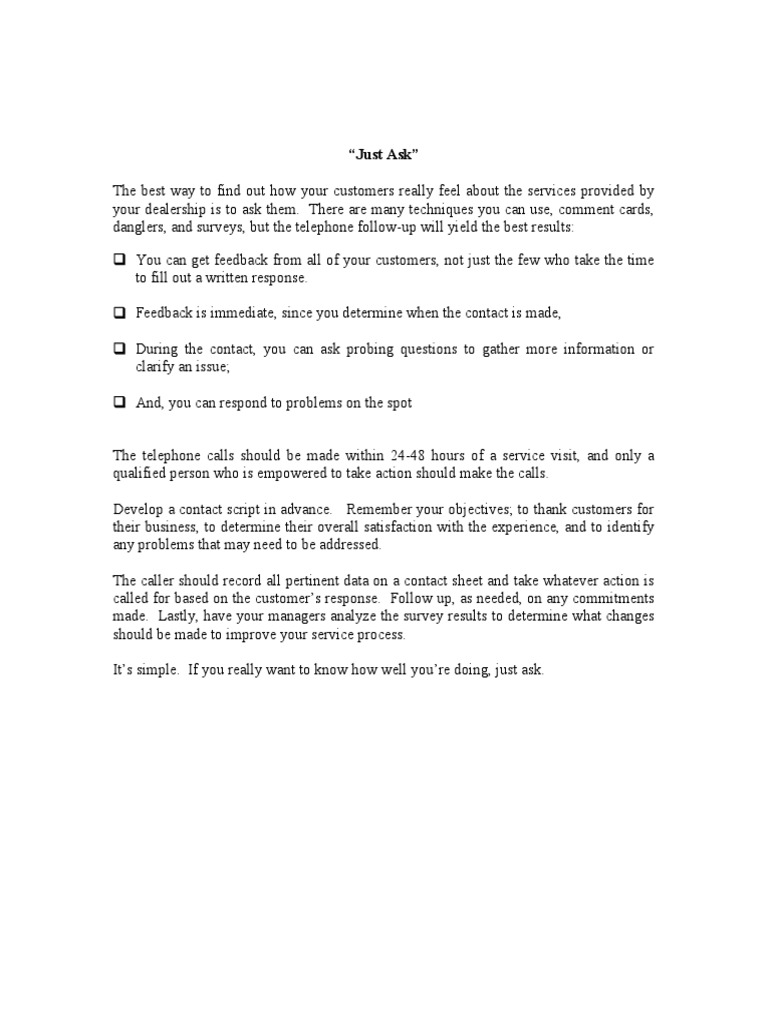 “Just Ask”

The best way to find out how your customers really feel about the services provided by your dealership is to ask them. There are many techniques you can use, comment cards, danglers, and surveys, but the telephone follow-up will yield the best results:

❑ You can get feedback from all of your customers, not just the few who take the time to fill out a written response.

❑ Feedback is immediate, since you determine when the contact is made,

❑ During the contact, you can ask probing questions to gather more information or clarify an issue;

❑ And, you can respond to problems on the spot

The telephone calls should be made within 24-48 hours of a service visit, and only a qualified person who is empowered to take action should make the calls.

Develop a contact script in advance. Remember your objectives; to thank customers for their business, to determine their overall satisfaction with the experience, and to identify any problems that may need to be addressed.

The caller should record all pertinent data on a contact sheet and take whatever action is called for based on the customer’s response. Follow up, as needed, on any commitments made. Lastly, have your managers analyze the survey results to determine what changes should be made to improve your service process.

It’s simple. If you really want to know how well you’re doing, just ask.